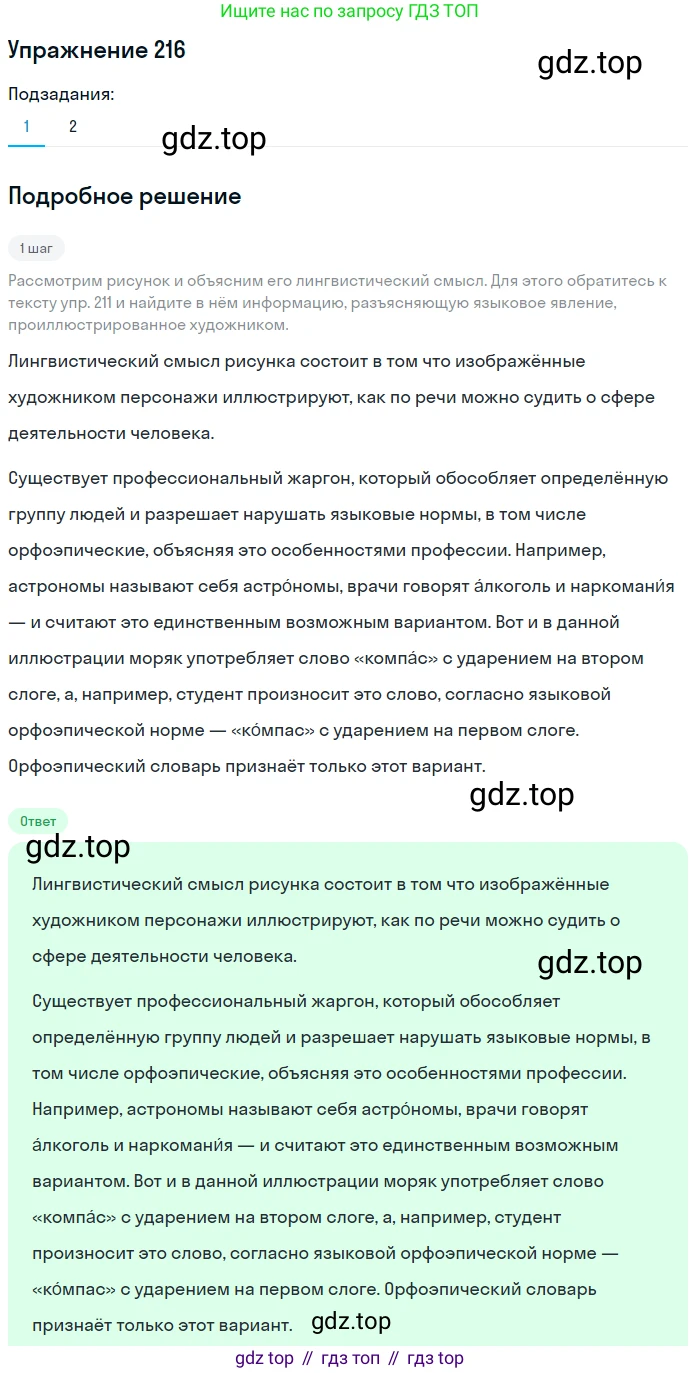 Ищите нас по запросу ГДЗ ТОП

Упражнение 216

gdz.top

Подзадания:

1 2

gdz.top

Подробное решение

1 шаг

Рассмотрим рисунок и объясним его лингвистический смысл. Для этого обратитесь к тексту упр. 211 и найдите в нём информацию, разъясняющую языковое явление, проиллюстрированное художником.

Лингвистический смысл рисунка состоит в том что изображённые художником персонажи иллюстрируют, как по речи можно судить о сфере деятельности человека.

Существует профессиональный жаргон, который обособляет определённую группу людей и разрешает нарушать языковые нормы, в том числе орфоэпические, объясняя это особенностями профессии. Например, астрономы называют себя астро́номы, врачи говорят а́лкоголь и наркомани́я — и считают это единственным возможным вариантом. Вот и в данной иллюстрации моряк употребляет слово «компа́с» с ударением на втором слоге, а, например, студент произносит это слово, согласно языковой орфоэпической норме — «ко́мпас» с ударением на первом слоге. Орфоэпический словарь признаёт только этот вариант.

gdz.top

Ответ

gdz.top

Лингвистический смысл рисунка состоит в том что изображённые художником персонажи иллюстрируют, как по речи можно судить о сфере деятельности человека.

gdz.top

Существует профессиональный жаргон, который обособляет определённую группу людей и разрешает нарушать языковые нормы, в том числе орфоэпические, объясняя это особенностями профессии. Например, астрономы называют себя астро́номы, врачи говорят а́лкоголь и наркомани́я — и считают это единственным возможным вариантом. Вот и в данной иллюстрации моряк употребляет слово «компа́с» с ударением на втором слоге, а, например, студент произносит это слово, согласно языковой орфоэпической норме — «ко́мпас» с ударением на первом слоге. Орфоэпический словарь признаёт только этот вариант.

gdz.top

gdz top // гдз топ // гдз top